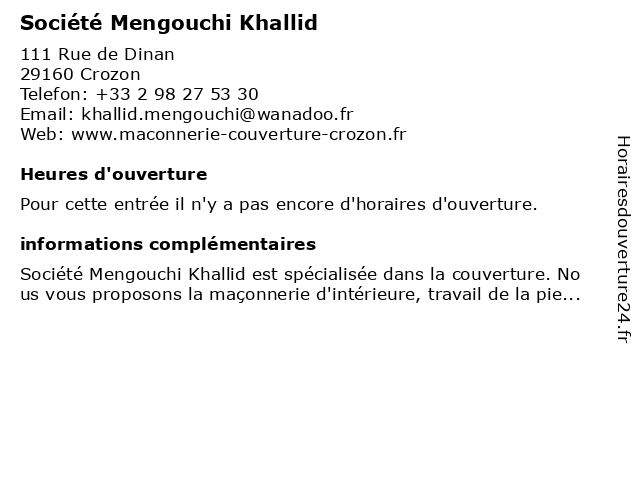 Société Mengouchi Khallid

111 Rue de Dinan
29160 Crozon
Telefon: +33 2 98 27 53 30
Email: khallid.mengouchi@wanadoo.fr
Web: www.maconnerie-couverture-crozon.fr

Heures d'ouverture

Pour cette entrée il n'y a pas encore d'horaires d'ouverture.

informations complémentaires

Société Mengouchi Khallid est spécialisée dans la couverture. Nous vous proposons la maçonnerie d'intérieure, travail de la pie...

Horairesdouverture24.fr